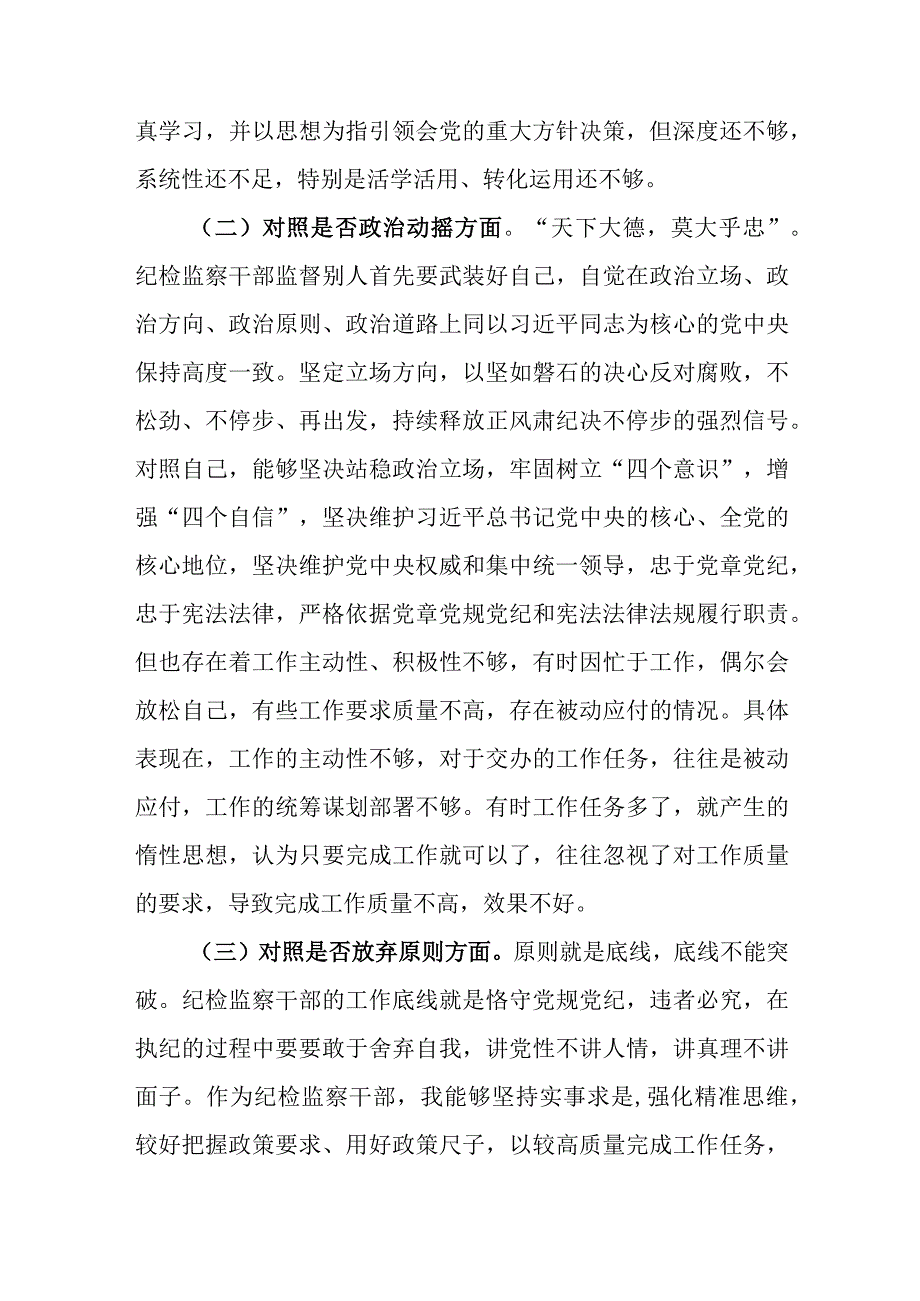 真学习，并以思想为指引领会党的重大方针决策，但深度还不够，系统性还不足，特别是活学活用、转化运用还不够。

（二）对照是否政治动摇方面。“天下大德，莫大乎忠”。纪检监察干部监督别人首先要武装好自己，自觉在政治立场、政治方向、政治原则、政治道路上同以习近平同志为核心的党中央保持高度一致。坚定立场方向，以坚如磐石的决心反对腐败，不松劲、不停步、再出发，持续释放正风肃纪决不停步的强烈信号。对照自己，能够坚决站稳政治立场，牢固树立“四个意识”，增强“四个自信”，坚决维护习近平总书记党中央的核心、全党的核心地位，坚决维护党中央权威和集中统一领导，忠于党章党纪，忠于宪法法律，严格依据党章党规党纪和宪法法律法规履行职责。但也存在着工作主动性、积极性不够，有时因忙于工作，偶尔会放松自己，有些工作要求质量不高，存在被动应付的情况。具体表现在，工作的主动性不够，对于交办的工作任务，往往是被动应付，工作的统筹谋划部署不够。有时工作任务多了，就产生的惰性思想，认为只要完成工作就可以了，往往忽视了对工作质量的要求，导致完成工作质量不高，效果不好。

（三）对照是否放弃原则方面。原则就是底线，底线不能突破。纪检监察干部的工作底线就是恪守党规党纪，违者必究，在执纪的过程中要要敢于舍弃自我，讲党性不讲人情，讲真理不讲面子。作为纪检监察干部，我能够坚持实事求是，强化精准思维，较好把握政策要求、用好政策尺子，以较高质量完成工作任务，